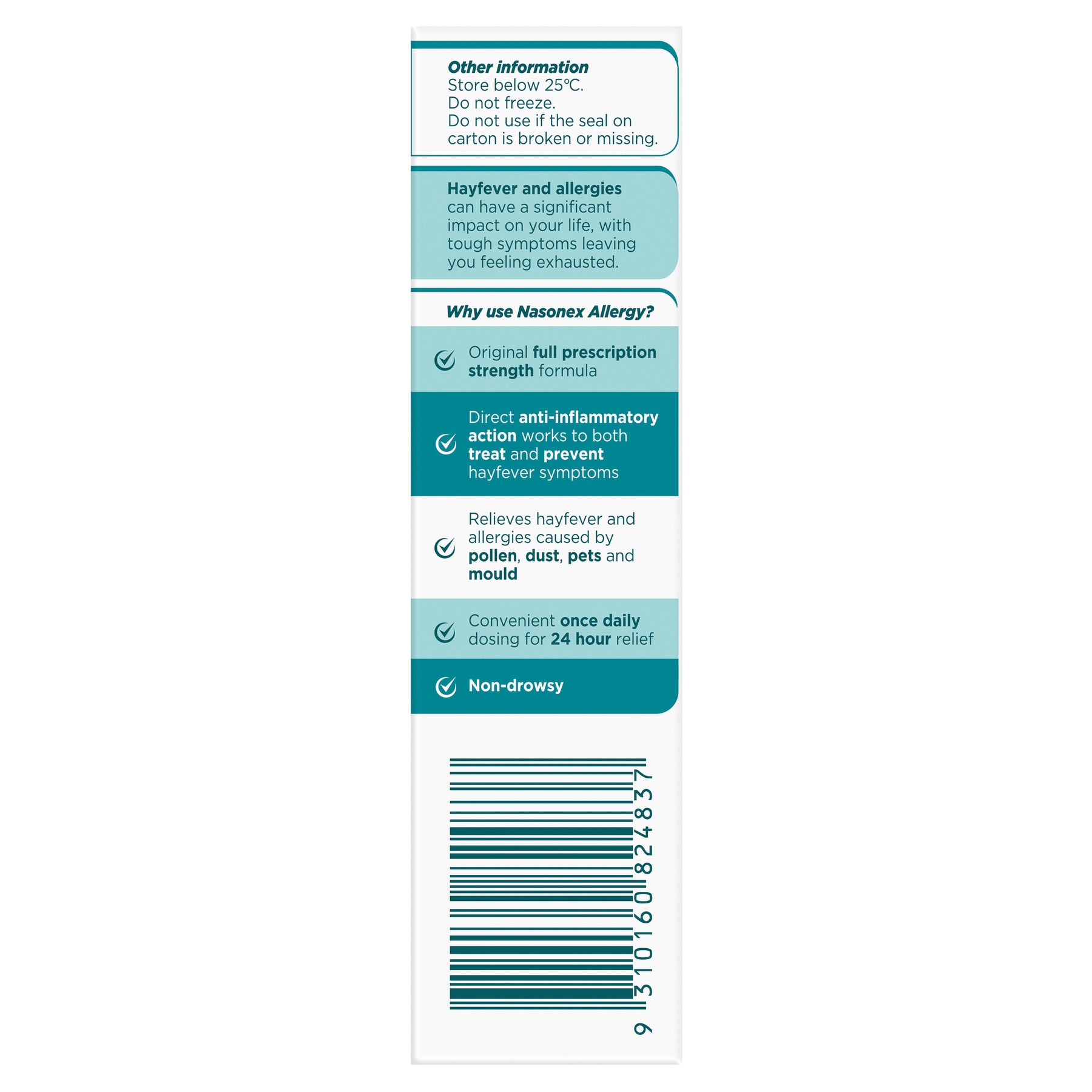 Other information
Store below 25°C.
Do not freeze.
Do not use if the seal on carton is broken or missing.

Hayfever and allergies can have a significant impact on your life, with tough symptoms leaving you feeling exhausted.

Why use Nasonex Allergy?

Original full prescription strength formula

Direct anti-inflammatory action works to both treat and prevent hayfever symptoms

Relieves hayfever and allergies caused by pollen, dust, pets and mould

Convenient once daily dosing for 24 hour relief

Non-drowsy

9 310160 824837